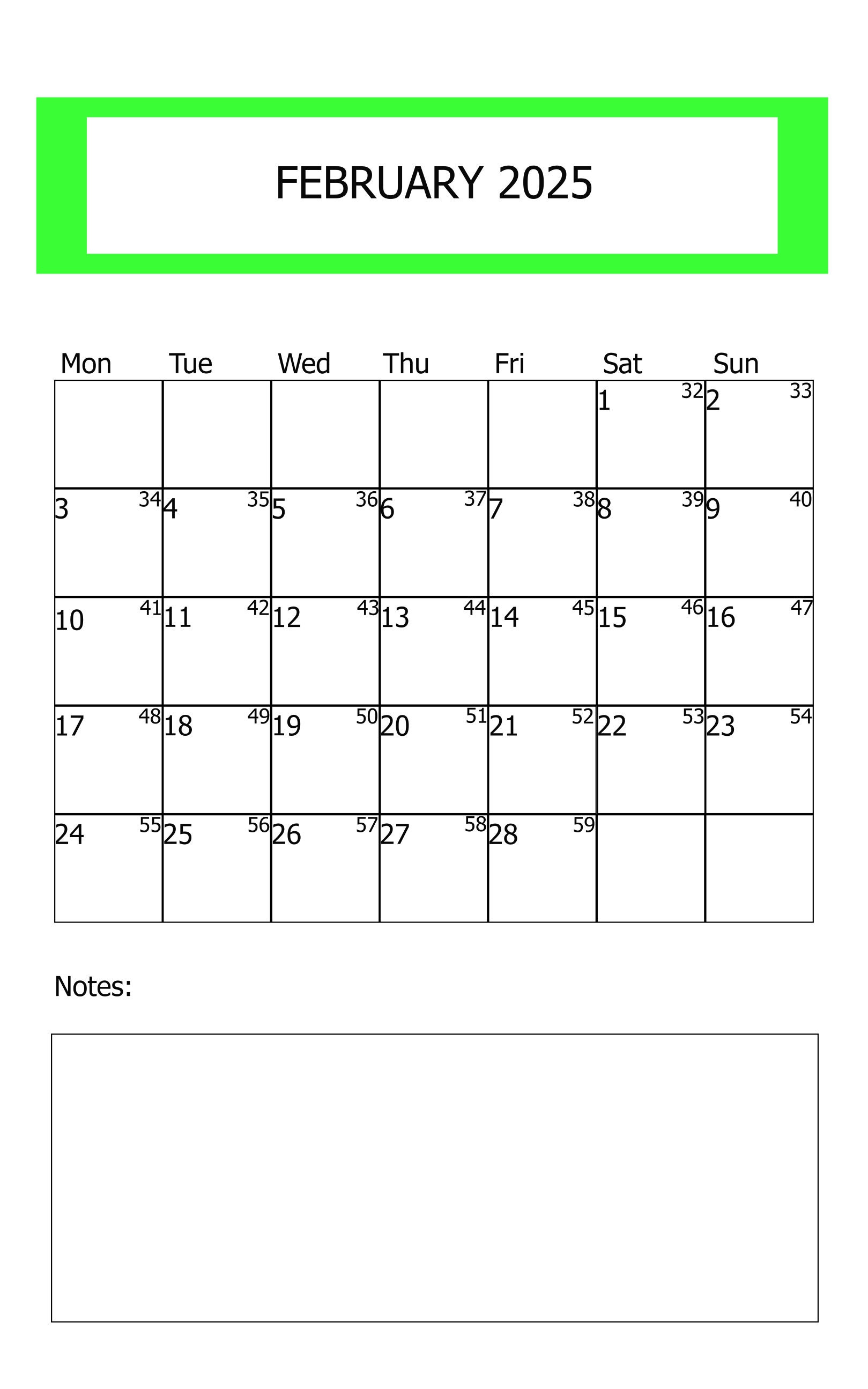 FEBRUARY 2025

| Mon | Tue | Wed | Thu | Fri | Sat | Sun |
|---|---|---|---|---|---|---|
| | | | | | 1 32 | 2 33 |
| 3 34 | 4 35 | 5 36 | 6 37 | 7 38 | 8 39 | 9 40 |
| 10 41 | 11 42 | 12 43 | 13 44 | 14 45 | 15 46 | 16 47 |
| 17 48 | 18 49 | 19 50 | 20 51 | 21 52 | 22 53 | 23 54 |
| 24 55 | 25 56 | 26 57 | 27 58 | 28 59 | | |

Notes: